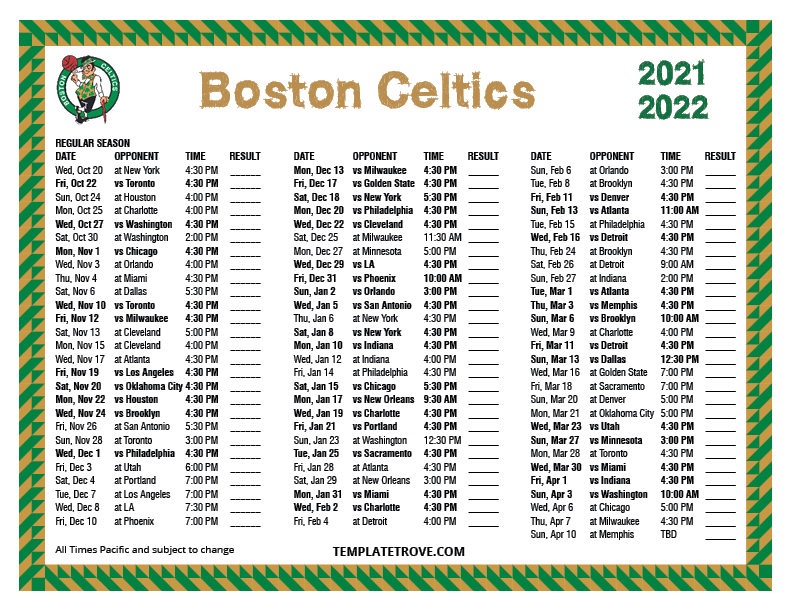 BOSTON CELTICS

Boston Celtics

2021
2022

REGULAR SEASON

| DATE | OPPONENT | TIME | RESULT |
|---|---|---|---|
| Wed, Oct 20 | at New York | 4:30 PM | ______ |
| Fri, Oct 22 | vs Toronto | 4:30 PM | ______ |
| Sun, Oct 24 | at Houston | 4:00 PM | ______ |
| Mon, Oct 25 | at Charlotte | 4:00 PM | ______ |
| Wed, Oct 27 | vs Washington | 4:30 PM | ______ |
| Sat, Oct 30 | at Washington | 2:00 PM | ______ |
| Mon, Nov 1 | vs Chicago | 4:30 PM | ______ |
| Wed, Nov 3 | at Orlando | 4:00 PM | ______ |
| Thu, Nov 4 | at Miami | 4:30 PM | ______ |
| Sat, Nov 6 | at Dallas | 5:30 PM | ______ |
| Wed, Nov 10 | vs Toronto | 4:30 PM | ______ |
| Fri, Nov 12 | vs Milwaukee | 4:30 PM | ______ |
| Sat, Nov 13 | at Cleveland | 5:00 PM | ______ |
| Mon, Nov 15 | at Cleveland | 4:00 PM | ______ |
| Wed, Nov 17 | at Atlanta | 4:30 PM | ______ |
| Fri, Nov 19 | vs Los Angeles | 4:30 PM | ______ |
| Sat, Nov 20 | vs Oklahoma City | 4:30 PM | ______ |
| Mon, Nov 22 | vs Houston | 4:30 PM | ______ |
| Wed, Nov 24 | vs Brooklyn | 4:30 PM | ______ |
| Fri, Nov 26 | at San Antonio | 5:30 PM | ______ |
| Sun, Nov 28 | at Toronto | 3:00 PM | ______ |
| Wed, Dec 1 | vs Philadelphia | 4:30 PM | ______ |
| Fri, Dec 3 | at Utah | 6:00 PM | ______ |
| Sat, Dec 4 | at Portland | 7:00 PM | ______ |
| Tue, Dec 7 | at Los Angeles | 7:00 PM | ______ |
| Wed, Dec 8 | at LA | 7:30 PM | ______ |
| Fri, Dec 10 | at Phoenix | 7:00 PM | ______ |

| DATE | OPPONENT | TIME | RESULT |
|---|---|---|---|
| Mon, Dec 13 | vs Milwaukee | 4:30 PM | ______ |
| Fri, Dec 17 | vs Golden State | 4:30 PM | ______ |
| Sat, Dec 18 | vs New York | 5:30 PM | ______ |
| Mon, Dec 20 | vs Philadelphia | 4:30 PM | ______ |
| Wed, Dec 22 | vs Cleveland | 4:30 PM | ______ |
| Sat, Dec 25 | at Milwaukee | 11:30 AM | ______ |
| Mon, Dec 27 | at Minnesota | 5:00 PM | ______ |
| Wed, Dec 29 | vs LA | 4:30 PM | ______ |
| Fri, Dec 31 | vs Phoenix | 10:00 AM | ______ |
| Sun, Jan 2 | vs Orlando | 3:00 PM | ______ |
| Wed, Jan 5 | vs San Antonio | 4:30 PM | ______ |
| Thu, Jan 6 | at New York | 4:30 PM | ______ |
| Sat, Jan 8 | vs New York | 4:30 PM | ______ |
| Mon, Jan 10 | vs Indiana | 4:30 PM | ______ |
| Wed, Jan 12 | at Indiana | 4:00 PM | ______ |
| Fri, Jan 14 | at Philadelphia | 4:30 PM | ______ |
| Sat, Jan 15 | vs Chicago | 5:30 PM | ______ |
| Mon, Jan 17 | vs New Orleans | 9:30 AM | ______ |
| Wed, Jan 19 | vs Charlotte | 4:30 PM | ______ |
| Fri, Jan 21 | vs Portland | 4:30 PM | ______ |
| Sun, Jan 23 | at Washington | 12:30 PM | ______ |
| Tue, Jan 25 | vs Sacramento | 4:30 PM | ______ |
| Fri, Jan 28 | at Atlanta | 4:30 PM | ______ |
| Sat, Jan 29 | at New Orleans | 3:00 PM | ______ |
| Mon, Jan 31 | vs Miami | 4:30 PM | ______ |
| Wed, Feb 2 | vs Charlotte | 4:30 PM | ______ |
| Fri, Feb 4 | at Detroit | 4:00 PM | ______ |

| DATE | OPPONENT | TIME | RESULT |
|---|---|---|---|
| Sun, Feb 6 | at Orlando | 3:00 PM | ______ |
| Tue, Feb 8 | at Brooklyn | 4:30 PM | ______ |
| Fri, Feb 11 | vs Denver | 4:30 PM | ______ |
| Sun, Feb 13 | vs Atlanta | 11:00 AM | ______ |
| Tue, Feb 15 | at Philadelphia | 4:30 PM | ______ |
| Wed, Feb 16 | vs Detroit | 4:30 PM | ______ |
| Thu, Feb 24 | at Brooklyn | 4:30 PM | ______ |
| Sat, Feb 26 | at Detroit | 9:00 AM | ______ |
| Sun, Feb 27 | at Indiana | 2:00 PM | ______ |
| Tue, Mar 1 | vs Atlanta | 4:30 PM | ______ |
| Thu, Mar 3 | vs Memphis | 4:30 PM | ______ |
| Sun, Mar 6 | vs Brooklyn | 10:00 AM | ______ |
| Wed, Mar 9 | at Charlotte | 4:00 PM | ______ |
| Fri, Mar 11 | vs Detroit | 4:30 PM | ______ |
| Sun, Mar 13 | vs Dallas | 12:30 PM | ______ |
| Wed, Mar 16 | at Golden State | 7:00 PM | ______ |
| Fri, Mar 18 | at Sacramento | 7:00 PM | ______ |
| Sun, Mar 20 | at Denver | 5:00 PM | ______ |
| Mon, Mar 21 | at Oklahoma City | 5:00 PM | ______ |
| Wed, Mar 23 | vs Utah | 4:30 PM | ______ |
| Sun, Mar 27 | vs Minnesota | 3:00 PM | ______ |
| Mon, Mar 28 | at Toronto | 4:30 PM | ______ |
| Wed, Mar 30 | vs Miami | 4:30 PM | ______ |
| Fri, Apr 1 | vs Indiana | 4:30 PM | ______ |
| Sun, Apr 3 | vs Washington | 10:00 AM | ______ |
| Wed, Apr 6 | at Chicago | 5:00 PM | ______ |
| Thu, Apr 7 | at Milwaukee | 4:30 PM | ______ |
| Sun, Apr 10 | at Memphis | TBD | ______ |

All Times Pacific and subject to change

TEMPLATETROVE.COM